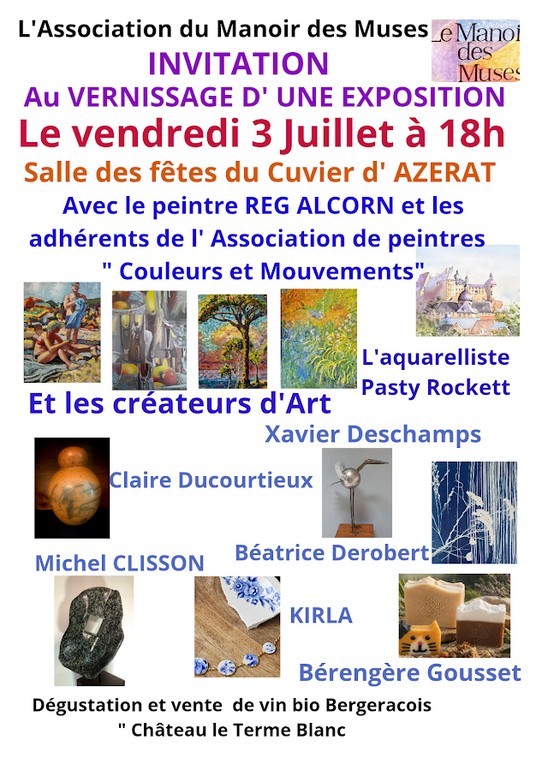 L'Association du Manoir des Muses

Le Manoir des Muses

INVITATION

Au VERNISSAGE D' UNE EXPOSITION

Le vendredi 3 Juillet à 18h

Salle des fêtes du Cuvier d' AZERAT

Avec le peintre REG ALCORN et les adhérents de l' Association de peintres " Couleurs et Mouvements"

L'aquarelliste
Pasty Rockett

Et les créateurs d'Art

Xavier Deschamps

Claire Ducourtieux

Michel CLISSON

Béatrice Derobert

KIRLA

Bérengère Gousset

Dégustation et vente de vin bio Bergeracois
" Château le Terme Blanc